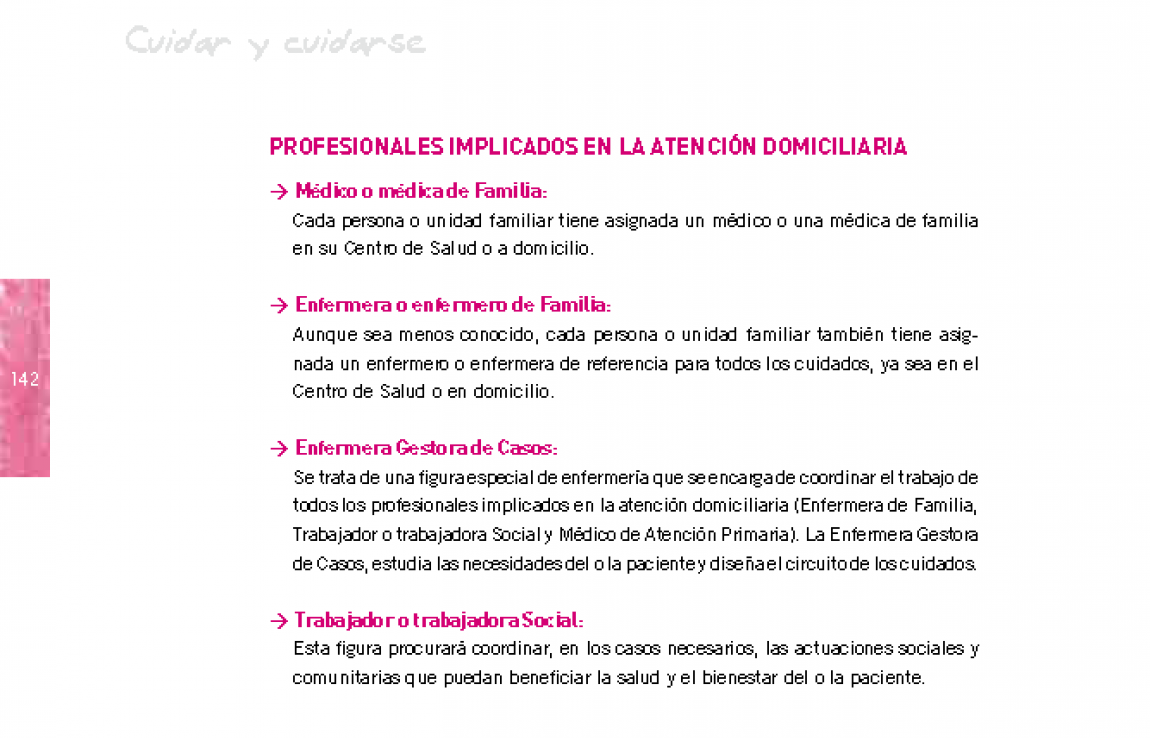 Cuidar y cuidarse

142

PROFESIONALES IMPLICADOS EN LA ATENCIÓN DOMICILIARIA

→ Médico o médica de Familia:
Cada persona o unidad familiar tiene asignada un médico o una médica de familia en su Centro de Salud o a domicilio.

→ Enfermera o enfermero de Familia:
Aunque sea menos conocido, cada persona o unidad familiar también tiene asignada un enfermero o enfermera de referencia para todos los cuidados, ya sea en el Centro de Salud o en domicilio.

→ Enfermera Gestora de Casos:
Se trata de una figura especial de enfermería que se encarga de coordinar el trabajo de todos los profesionales implicados en la atención domiciliaria (Enfermera de Familia, Trabajador o trabajadora Social y Médico de Atención Primaria). La Enfermera Gestora de Casos, estudia las necesidades del o la paciente y diseña el circuito de los cuidados.

→ Trabajador o trabajadora Social:
Esta figura procurará coordinar, en los casos necesarios, las actuaciones sociales y comunitarias que puedan beneficiar la salud y el bienestar del o la paciente.